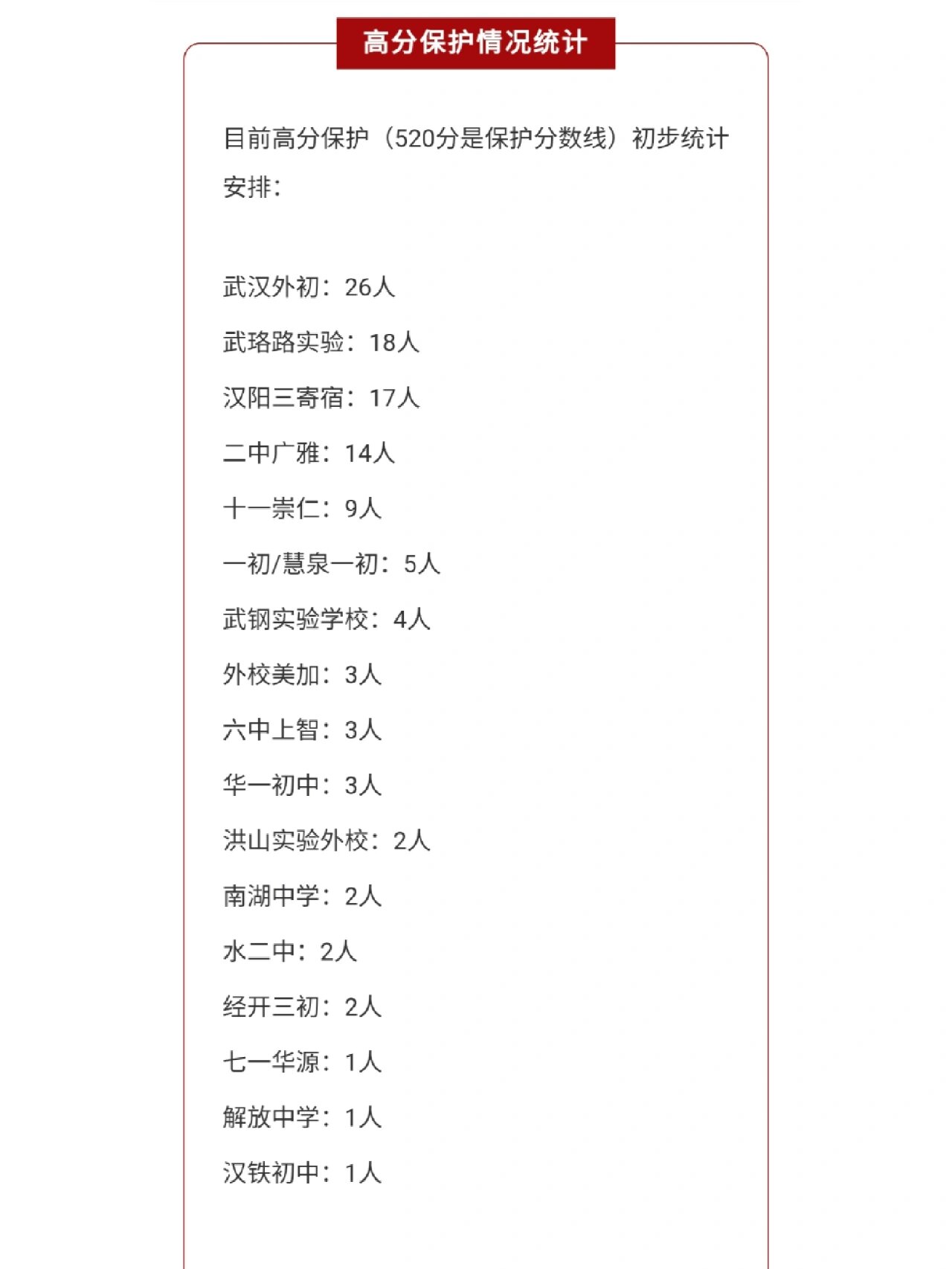 高分保护情况统计

目前高分保护（520分是保护分数线）初步统计安排：

武汉外初：26人
武珞路实验：18人
汉阳三寄宿：17人
二中广雅：14人
十一崇仁：9人
一初/慧泉一初：5人
武钢实验学校：4人
外校美加：3人
六中上智：3人
华一初中：3人
洪山实验外校：2人
南湖中学：2人
水二中：2人
经开三初：2人
七一华源：1人
解放中学：1人
汉铁初中：1人